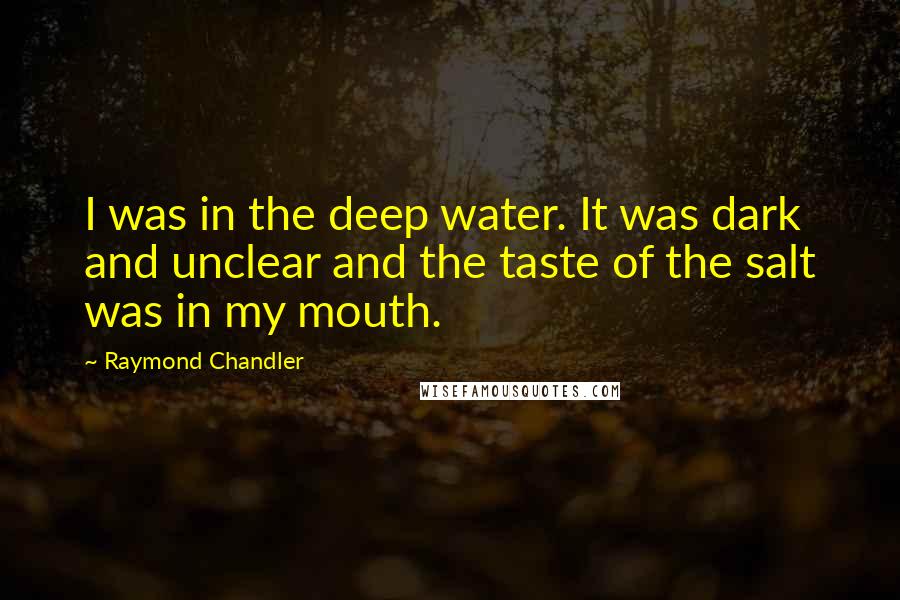 I was in the deep water. It was dark and unclear and the taste of the salt was in my mouth.

~ Raymond Chandler

WISEFAMOUSQUOTES.COM